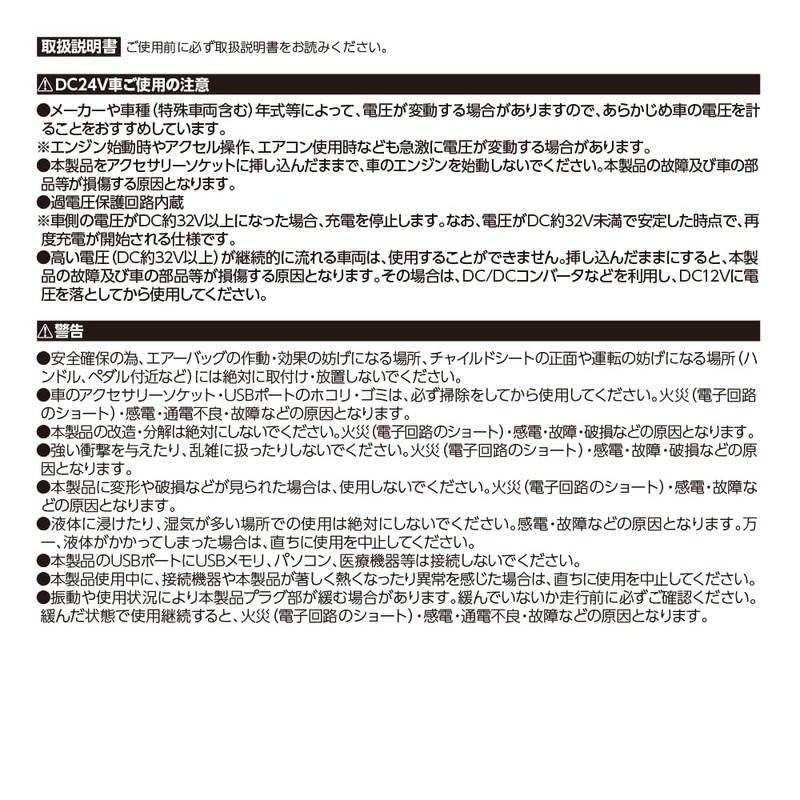 取扱説明書 ご使用前に必ず取扱説明書をお読みください。

⚠DC24V車ご使用の注意

●メーカーや車種(特殊車両含む)年式等によって、電圧が変動する場合がありますので、あらかじめ車の電圧を計ることをおすすめしています。
※エンジン始動時やアクセル操作、エアコン使用時なども急激に電圧が変動する場合があります。
●本製品をアクセサリーソケットに挿し込んだままで、車のエンジンを始動しないでください。本製品の故障及び車の部品等が損傷する原因となります。
●過電圧保護回路内蔵
※車側の電圧がDC約32V以上になった場合、充電を停止します。なお、電圧がDC約32V未満で安定した時点で、再度充電が開始される仕様です。
●高い電圧(DC約32V以上)が継続的に流れる車両は、使用することができません。挿し込んだままにすると、本製品の故障及び車の部品等が損傷する原因となります。その場合は、DC/DCコンバータなどを利用し、DC12Vに電圧を落としてから使用してください。

⚠警告

●安全確保の為、エアーバッグの作動・効果の妨げになる場所、チャイルドシートの正面や運転の妨げになる場所(ハンドル、ペダル付近など)には絶対に取付け・放置しないでください。
●車のアクセサリーソケット・USBポートのホコリ・ゴミは、必ず掃除をしてから使用してください。火災(電子回路のショート)・感電・通電不良・故障などの原因となります。
●本製品の改造・分解は絶対にしないでください。火災(電子回路のショート)・感電・故障・破損などの原因となります。
●強い衝撃を与えたり、乱雑に扱ったりしないでください。火災(電子回路のショート)・感電・故障・破損などの原因となります。
●本製品に変形や破損などが見られた場合は、使用しないでください。火災(電子回路のショート)・感電・故障などの原因となります。
●液体に浸けたり、湿気が多い場所での使用は絶対にしないでください。感電・故障などの原因となります。万一、液体がかかってしまった場合は、直ちに使用を中止してください。
●本製品のUSBポートにUSBメモリ、パソコン、医療機器等は接続しないでください。
●本製品使用中に、接続機器や本製品が著しく熱くなったり異常を感じた場合は、直ちに使用を中止してください。
●振動や使用状況により本製品プラグ部が緩む場合があります。緩んでいないか走行前に必ずご確認ください。緩んだ状態で使用継続すると、火災(電子回路のショート)・感電・通電不良・故障などの原因となります。